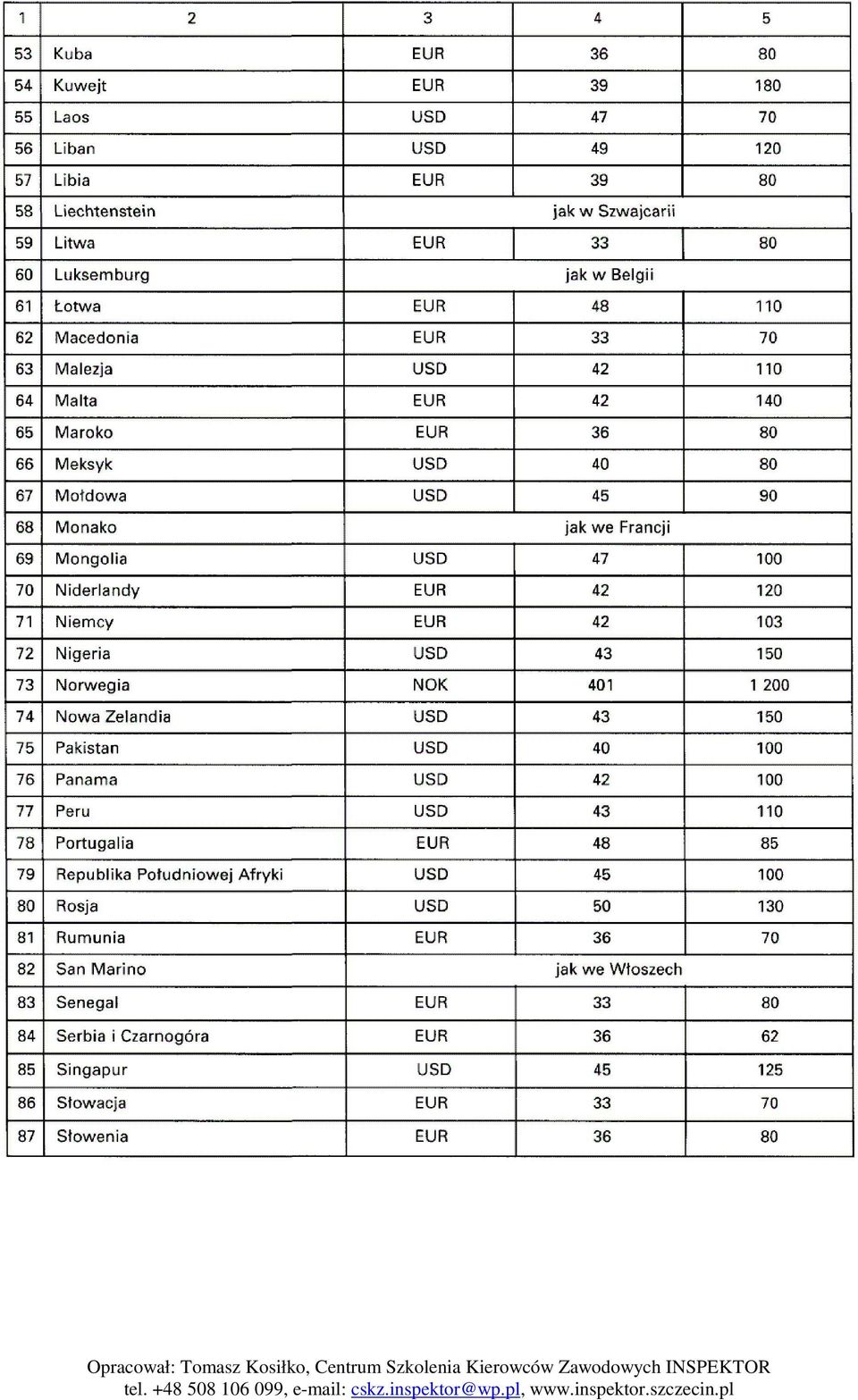 | 1 | 2 | 3 | 4 | 5 |
|---|---|---|---|---|
| 53 | Kuba | EUR | 36 | 80 |
| 54 | Kuwejt | EUR | 39 | 180 |
| 55 | Laos | USD | 47 | 70 |
| 56 | Liban | USD | 49 | 120 |
| 57 | Libia | EUR | 39 | 80 |
| 58 | Liechtenstein | jak w Szwajcarii | | |
| 59 | Litwa | EUR | 33 | 80 |
| 60 | Luksemburg | jak w Belgii | | |
| 61 | Łotwa | EUR | 48 | 110 |
| 62 | Macedonia | EUR | 33 | 70 |
| 63 | Malezja | USD | 42 | 110 |
| 64 | Malta | EUR | 42 | 140 |
| 65 | Maroko | EUR | 36 | 80 |
| 66 | Meksyk | USD | 40 | 80 |
| 67 | Mołdowa | USD | 45 | 90 |
| 68 | Monako | jak we Francji | | |
| 69 | Mongolia | USD | 47 | 100 |
| 70 | Niderlandy | EUR | 42 | 120 |
| 71 | Niemcy | EUR | 42 | 103 |
| 72 | Nigeria | USD | 43 | 150 |
| 73 | Norwegia | NOK | 401 | 1 200 |
| 74 | Nowa Zelandia | USD | 43 | 150 |
| 75 | Pakistan | USD | 40 | 100 |
| 76 | Panama | USD | 42 | 100 |
| 77 | Peru | USD | 43 | 110 |
| 78 | Portugalia | EUR | 48 | 85 |
| 79 | Republika Południowej Afryki | USD | 45 | 100 |
| 80 | Rosja | USD | 50 | 130 |
| 81 | Rumunia | EUR | 36 | 70 |
| 82 | San Marino | jak we Włoszech | | |
| 83 | Senegal | EUR | 33 | 80 |
| 84 | Serbia i Czarnogóra | EUR | 36 | 62 |
| 85 | Singapur | USD | 45 | 125 |
| 86 | Słowacja | EUR | 33 | 70 |
| 87 | Słowenia | EUR | 36 | 80 |

Opracował: Tomasz Kosiłko, Centrum Szkolenia Kierowców Zawodowych INSPEKTOR
tel. +48 508 106 099, e-mail: cskz.inspektor@wp.pl, www.inspektor.szczecin.pl